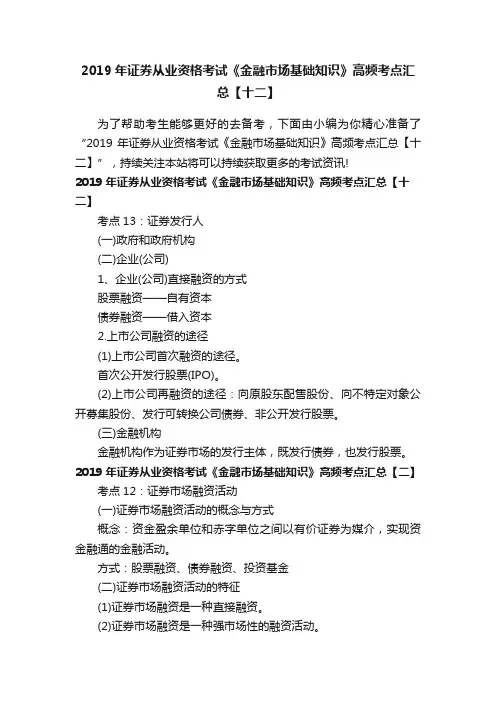 2019 年证券从业资格考试《金融市场基础知识》高频考点汇总【十二】

为了帮助考生能够更好的去备考，下面由小编为你精心准备了“2019 年证券从业资格考试《金融市场基础知识》高频考点汇总【十二】”，持续关注本站将可以持续获取更多的考试资讯!

2019 年证券从业资格考试《金融市场基础知识》高频考点汇总【十二】

考点 13：证券发行人

(一)政府和政府机构

(二)企业(公司)

1、企业(公司)直接融资的方式

股票融资——自有资本

债券融资——借入资本

2.上市公司融资的途径

(1)上市公司首次融资的途径。

首次公开发行股票(IPO)。

(2)上市公司再融资的途径：向原股东配售股份、向不特定对象公开募集股份、发行可转换公司债券、非公开发行股票。

(三)金融机构

金融机构作为证券市场的发行主体，既发行债券，也发行股票。

2019 年证券从业资格考试《金融市场基础知识》高频考点汇总【二】

考点 12：证券市场融资活动

(一)证券市场融资活动的概念与方式

概念：资金盈余单位和赤字单位之间以有价证券为媒介，实现资金融通的金融活动。

方式：股票融资、债券融资、投资基金

(二)证券市场融资活动的特征

(1)证券市场融资是一种直接融资。

(2)证券市场融资是一种强市场性的融资活动。